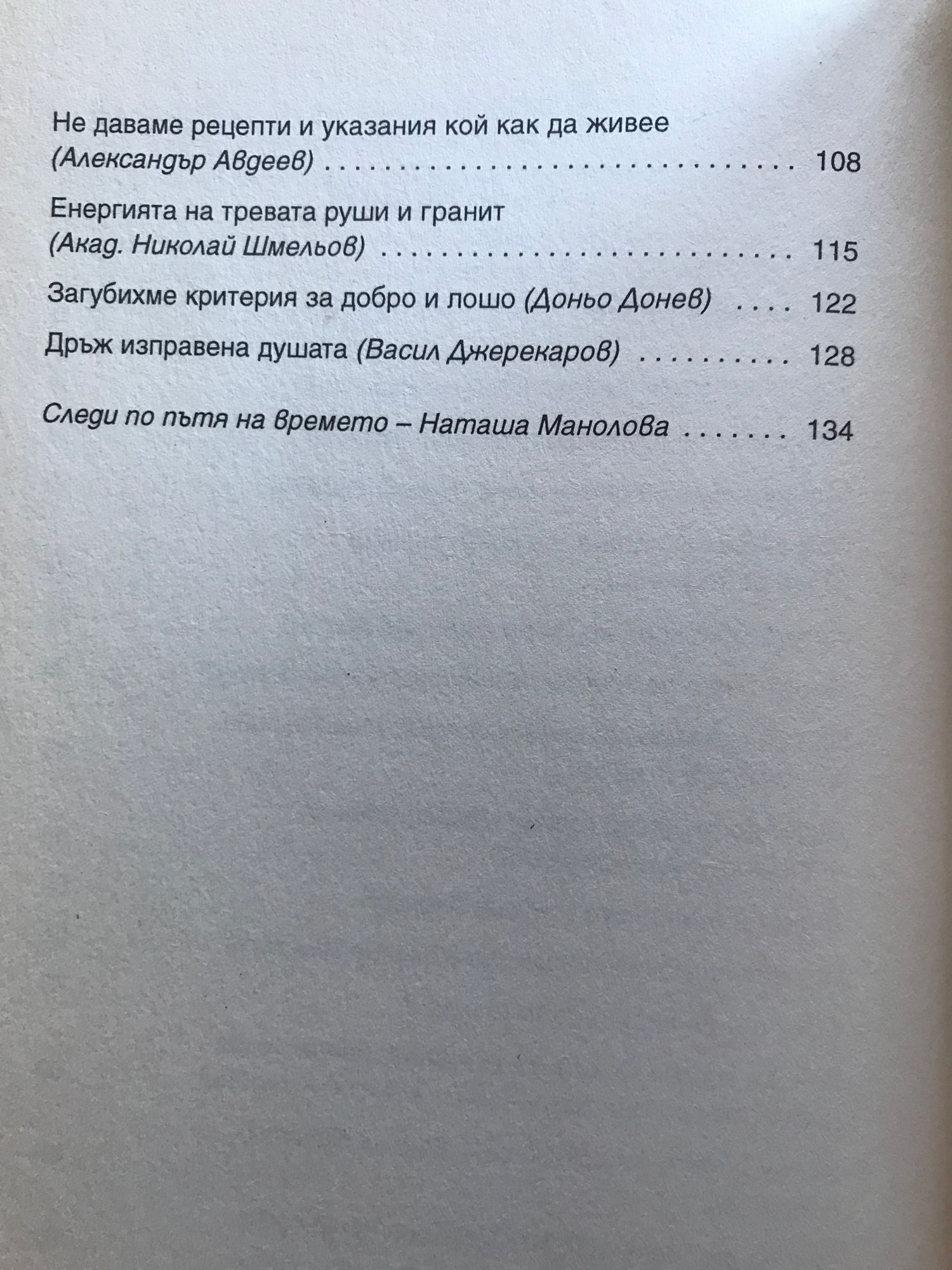 Не даваме рецепти и указания кой как да живее
(Александър Авдеев) 108

Енергията на тревата руши и гранит
(Акад. Николай Шмельов) 115

Загубихме критерия за добро и лошо (Доньо Донев) 122

Дръж изправена душата (Васил Джерекаров) 128

Следи по пътя на времето – Наташа Манолова 134